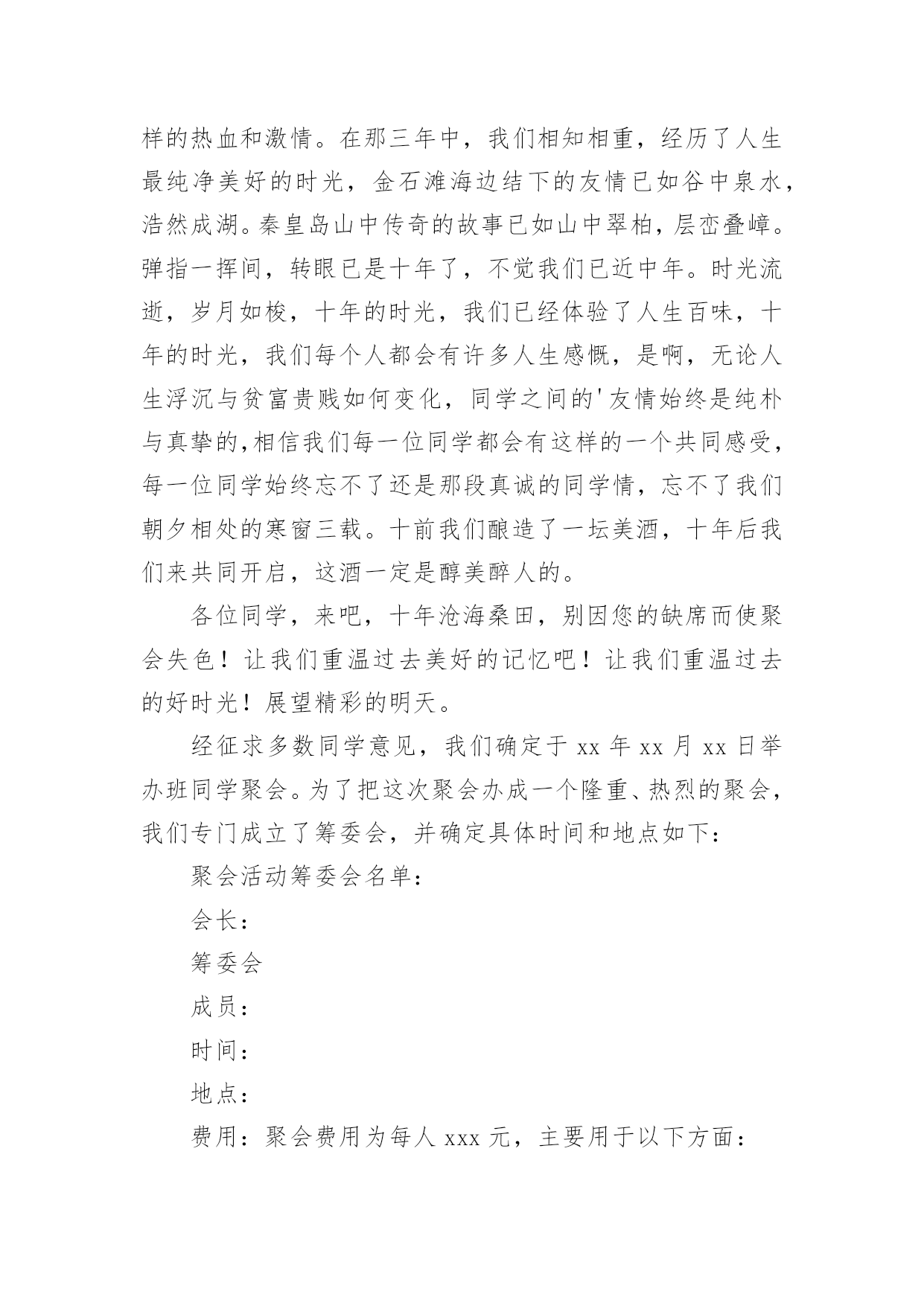 样的热血和激情。在那三年中，我们相知相重，经历了人生最纯净美好的时光，金石滩海边结下的友情已如谷中泉水，浩然成湖。秦皇岛山中传奇的故事已如山中翠柏，层峦叠嶂。弹指一挥间，转眼已是十年了，不觉我们已近中年。时光流逝，岁月如梭，十年的时光，我们已经体验了人生百味，十年的时光，我们每个人都会有许多人生感慨，是啊，无论人生浮沉与贫富贵贱如何变化，同学之间的'友情始终是纯朴与真挚的,相信我们每一位同学都会有这样的一个共同感受，每一位同学始终忘不了还是那段真诚的同学情，忘不了我们朝夕相处的寒窗三载。十前我们酿造了一坛美酒，十年后我们来共同开启，这酒一定是醇美醉人的。

各位同学，来吧，十年沧海桑田，别因您的缺席而使聚会失色！让我们重温过去美好的记忆吧！让我们重温过去的好时光！展望精彩的明天。

经征求多数同学意见，我们确定于 xx 年 xx 月 xx 日举办班同学聚会。为了把这次聚会办成一个隆重、热烈的聚会，我们专门成立了筹委会，并确定具体时间和地点如下：

聚会活动筹委会名单：

会长：

筹委会

成员：

时间：

地点：

费用：聚会费用为每人 xxx 元，主要用于以下方面：